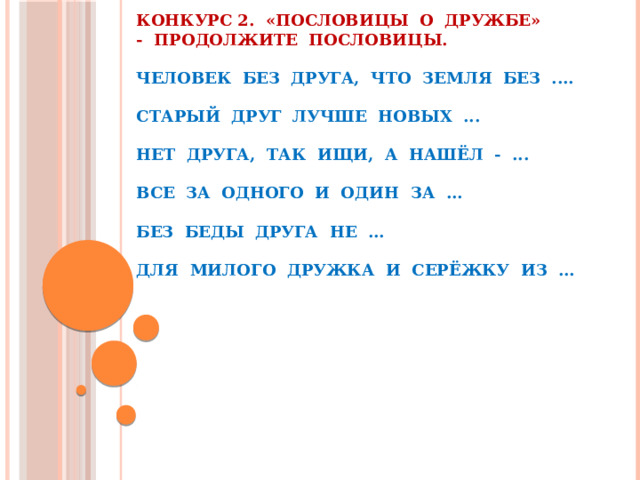 КОНКУРС 2. «ПОСЛОВИЦЫ О ДРУЖБЕ»
- ПРОДОЛЖИТЕ ПОСЛОВИЦЫ.

ЧЕЛОВЕК БЕЗ ДРУГА, ЧТО ЗЕМЛЯ БЕЗ ….

СТАРЫЙ ДРУГ ЛУЧШЕ НОВЫХ …

НЕТ ДРУГА, ТАК ИЩИ, А НАШЁЛ - …

ВСЕ ЗА ОДНОГО И ОДИН ЗА …

БЕЗ БЕДЫ ДРУГА НЕ …

ДЛЯ МИЛОГО ДРУЖКА И СЕРЁЖКУ ИЗ …